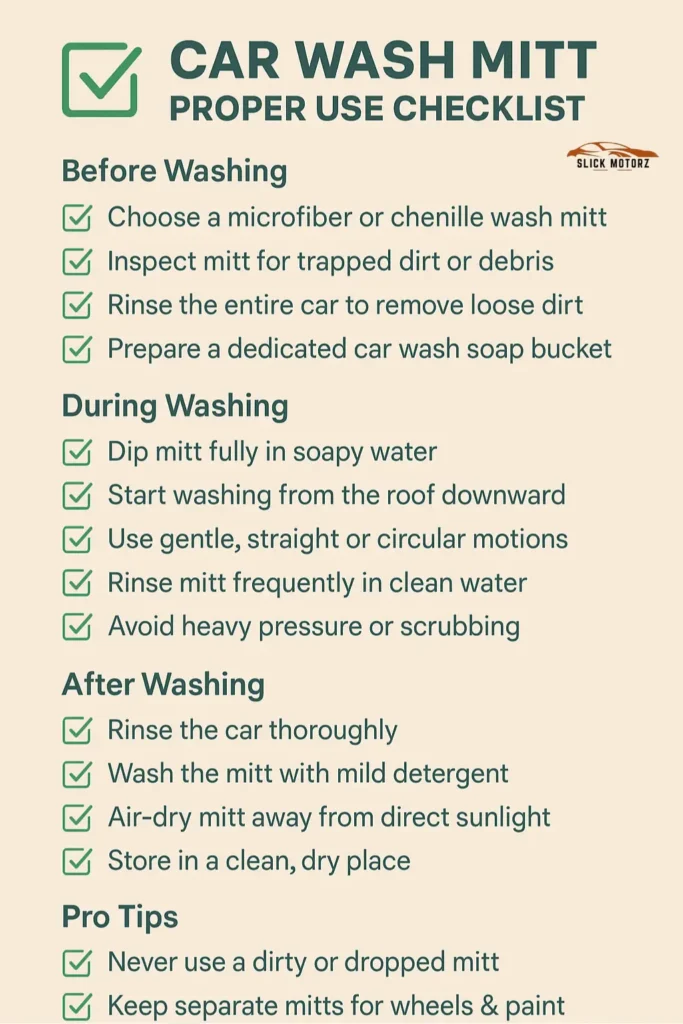 CAR WASH MITT
PROPER USE CHECKLIST

SLICK MOTORZ

Before Washing

Choose a microfiber or chenille wash mitt
Inspect mitt for trapped dirt or debris
Rinse the entire car to remove loose dirt
Prepare a dedicated car wash soap bucket

During Washing

Dip mitt fully in soapy water
Start washing from the roof downward
Use gentle, straight or circular motions
Rinse mitt frequently in clean water
Avoid heavy pressure or scrubbing

After Washing

Rinse the car thoroughly
Wash the mitt with mild detergent
Air-dry mitt away from direct sunlight
Store in a clean, dry place

Pro Tips

Never use a dirty or dropped mitt
Keep separate mitts for wheels & paint